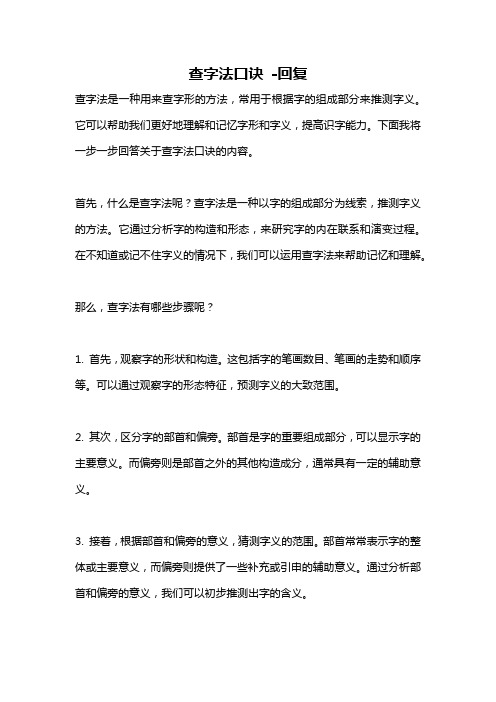 查字法口诀 -回复

查字法是一种用来查字形的方法，常用于根据字的组成部分来推测字义。它可以帮助我们更好地理解和记忆字形和字义，提高识字能力。下面我将一步一步回答关于查字法口诀的内容。

首先，什么是查字法呢？查字法是一种以字的组成部分为线索，推测字义的方法。它通过分析字的构造和形态，来研究字的内在联系和演变过程。在不知道或记不住字义的情况下，我们可以运用查字法来帮助记忆和理解。

那么，查字法有哪些步骤呢？

1. 首先，观察字的形状和构造。这包括字的笔画数目、笔画的走势和顺序等。可以通过观察字的形态特征，预测字义的大致范围。

2. 其次，区分字的部首和偏旁。部首是字的重要组成部分，可以显示字的主要意义。而偏旁则是部首之外的其他构造成分，通常具有一定的辅助意义。

3. 接着，根据部首和偏旁的意义，猜测字义的范围。部首常常表示字的整体或主要意义，而偏旁则提供了一些补充或引申的辅助意义。通过分析部首和偏旁的意义，我们可以初步推测出字的含义。